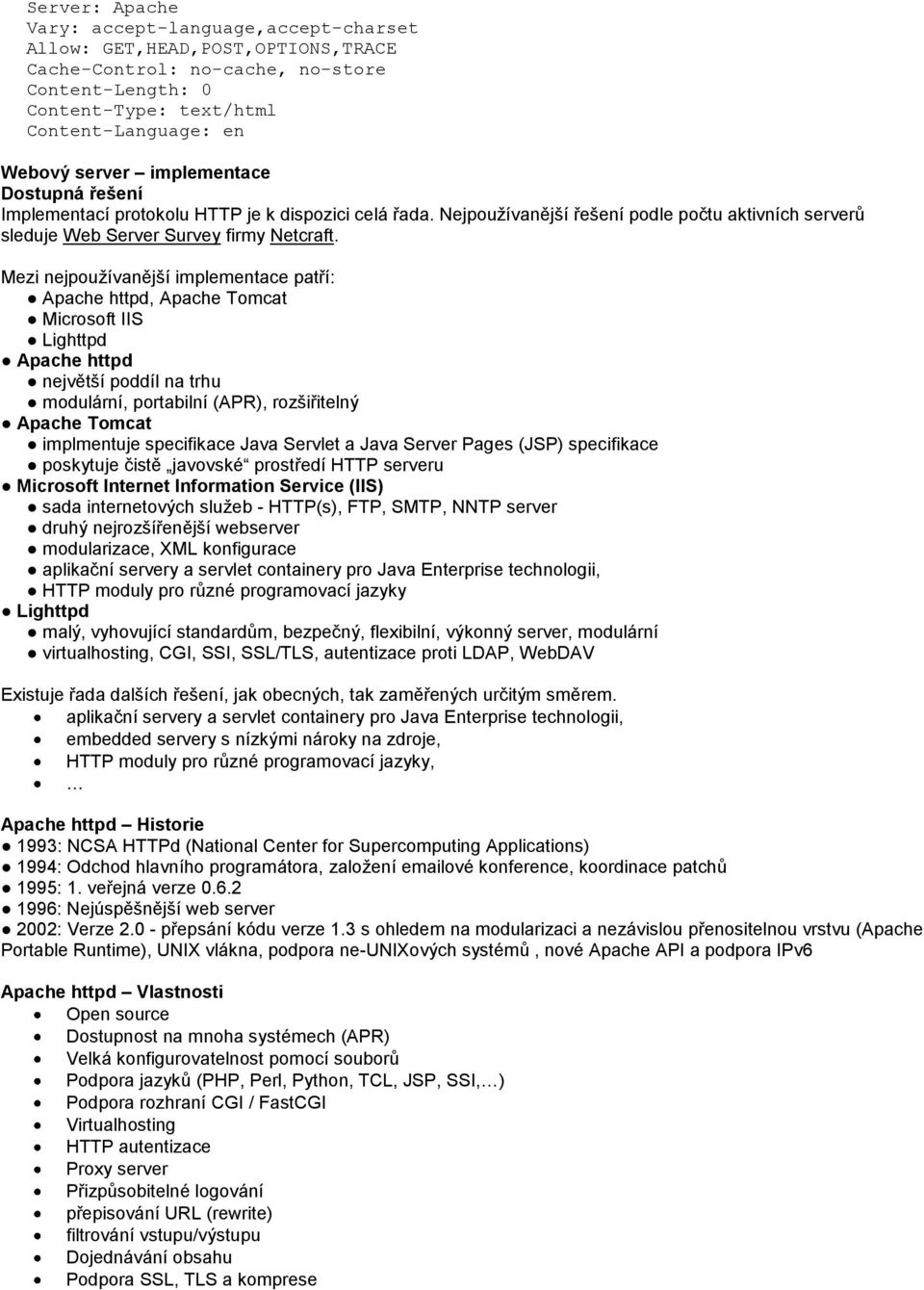 Server: Apache
Vary: accept-language,accept-charset
Allow: GET,HEAD,POST,OPTIONS,TRACE
Cache-Control: no-cache, no-store
Content-Length: 0
Content-Type: text/html
Content-Language: en

Webový server – implementace
Dostupná řešení
Implementací protokolu HTTP je k dispozici celá řada. Nejpoužívanější řešení podle počtu aktivních serverů sleduje Web Server Survey firmy Netcraft.

Mezi nejpoužívanější implementace patří:
● Apache httpd, Apache Tomcat
● Microsoft IIS
● Lighttpd
● Apache httpd
● největší poddíl na trhu
● modulární, portabilní (APR), rozšiřitelný
● Apache Tomcat
● implmentuje specifikace Java Servlet a Java Server Pages (JSP) specifikace
● poskytuje čistě „javovské“ prostředí HTTP serveru
● Microsoft Internet Information Service (IIS)
● sada internetových služeb - HTTP(s), FTP, SMTP, NNTP server
● druhý nejrozšířenější webserver
● modularizace, XML konfigurace
● aplikační servery a servlet containery pro Java Enterprise technologii,
● HTTP moduly pro různé programovací jazyky
● Lighttpd
● malý, vyhovující standardům, bezpečný, flexibilní, výkonný server, modulární
● virtualhosting, CGI, SSI, SSL/TLS, autentizace proti LDAP, WebDAV

Existuje řada dalších řešení, jak obecných, tak zaměřených určitým směrem.
• aplikační servery a servlet containery pro Java Enterprise technologii,
• embedded servery s nízkými nároky na zdroje,
• HTTP moduly pro různé programovací jazyky,
• …

Apache httpd – Historie
● 1993: NCSA HTTPd (National Center for Supercomputing Applications)
● 1994: Odchod hlavního programátora, založení emailové konference, koordinace patchů
● 1995: 1. veřejná verze 0.6.2
● 1996: Nejúspěšnější web server
● 2002: Verze 2.0 - přepsání kódu verze 1.3 s ohledem na modularizaci a nezávislou přenositelnou vrstvu (Apache Portable Runtime), UNIX vlákna, podpora ne-UNIXových systémů , nové Apache API a podpora IPv6

Apache httpd – Vlastnosti
• Open source
• Dostupnost na mnoha systémech (APR)
• Velká konfigurovatelnost pomocí souborů
• Podpora jazyků (PHP, Perl, Python, TCL, JSP, SSI,…)
• Podpora rozhraní CGI / FastCGI
• Virtualhosting
• HTTP autentizace
• Proxy server
• Přizpůsobitelné logování
• přepisování URL (rewrite)
• filtrování vstupu/výstupu
• Dojednávání obsahu
• Podpora SSL, TLS a komprese